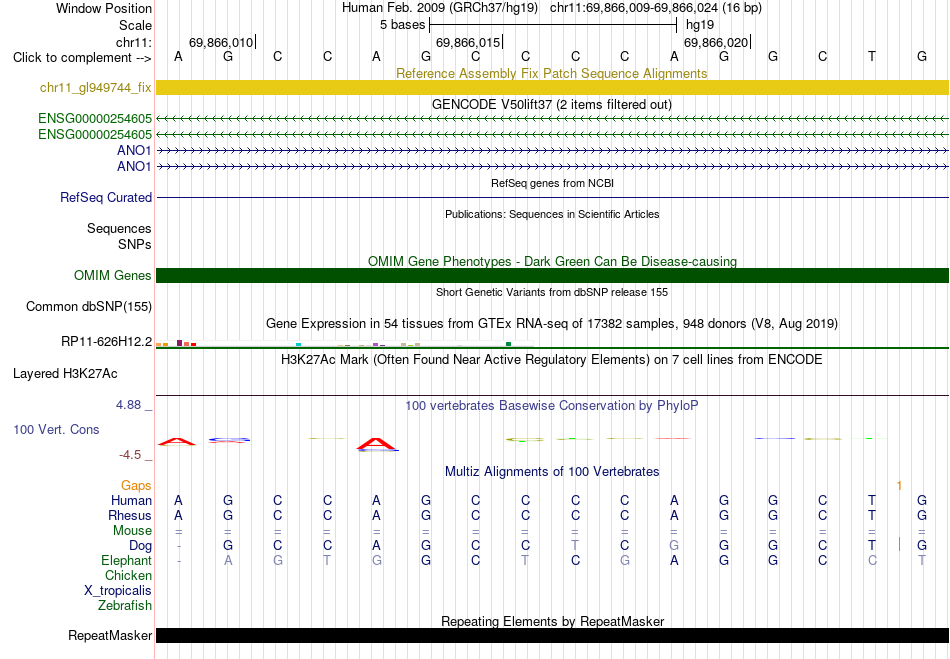 Window Position Human Feb. 2009 (GRCh37/hg19) chr11:69,866,009-69,866,024 (16 bp)
Scale 5 bases hg19
chr11: 69,866,010 69,866,015 69,866,020
Click to complement --> A G C C A G C C C C A G G C T G
Reference Assembly Fix Patch Sequence Alignments
chr11_gl949744_fix
GENCODE V50lift37 (2 items filtered out)
ENSG00000254605
ENSG00000254605
ANO1
ANO1
RefSeq genes from NCBI
RefSeq Curated
Publications: Sequences in Scientific Articles
Sequences
SNPs
OMIM Gene Phenotypes - Dark Green Can Be Disease-causing
OMIM Genes
Short Genetic Variants from dbSNP release 155
Common dbSNP(155)
Gene Expression in 54 tissues from GTEx RNA-seq of 17382 samples, 948 donors (V8, Aug 2019)
RP11-626H12.2
H3K27Ac Mark (Often Found Near Active Regulatory Elements) on 7 cell lines from ENCODE
Layered H3K27Ac
4.88 _ 100 vertebrates Basewise Conservation by PhyloP
100 Vert. Cons
-4.5 _
Multiz Alignments of 100 Vertebrates
Gaps 1
Human A G C C A G C C C C A G G C T G
Rhesus A G C C A G C C C C A G G C T G
Mouse = = = = = = = = = = = = = = = =
Dog - G C C A G C C T C G G G C T G
Elephant - A G T G G C T C G A G G C C T
Chicken
X_tropicalis
Zebrafish
Repeating Elements by RepeatMasker
RepeatMasker